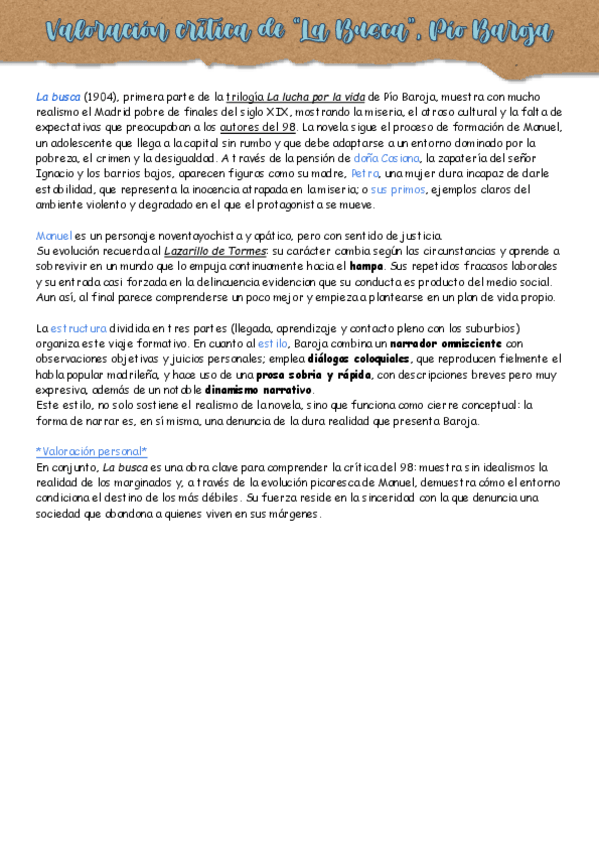 Valoración crítica de "La Busca", Pío Baroja

La busca (1904), primera parte de la trilogía La lucha por la vida de Pío Baroja, muestra con mucho realismo el Madrid pobre de finales del siglo XIX, mostrando la miseria, el atraso cultural y la falta de expectativas que preocupaban a los autores del 98. La novela sigue el proceso de formación de Manuel, un adolescente que llega a la capital sin rumbo y que debe adaptarse a un entorno dominado por la pobreza, el crimen y la desigualdad. A través de la pensión de doña Casiana, la zapatería del señor Ignacio y los barrios bajos, aparecen figuras como su madre, Petra, una mujer dura incapaz de darle estabilidad, que representa la inocencia atrapada en la miseria; o sus primos, ejemplos claros del ambiente violento y degradado en el que el protagonista se mueve.

Manuel es un personaje noventayochista y apático, pero con sentido de justicia.
Su evolución recuerda al Lazarillo de Tormes: su carácter cambia según las circunstancias y aprende a sobrevivir en un mundo que lo empuja continuamente hacia el hampa. Sus repetidos fracasos laborales y su entrada casi forzada en la delincuencia evidencian que su conducta es producto del medio social. Aun así, al final parece comprenderse un poco mejor y empieza a plantearse en un plan de vida propio.

La estructura dividida en tres partes (llegada, aprendizaje y contacto pleno con los suburbios) organiza este viaje formativo. En cuanto al estilo, Baroja combina un narrador omnisciente con observaciones objetivas y juicios personales; emplea diálogos coloquiales, que reproducen fielmente el habla popular madrileña, y hace uso de una prosa sobria y rápida, con descripciones breves pero muy expresiva, además de un notable dinamismo narrativo.
Este estilo, no solo sostiene el realismo de la novela, sino que funciona como cierre conceptual: la forma de narrar es, en sí misma, una denuncia de la dura realidad que presenta Baroja.

*Valoración personal*
En conjunto, La busca es una obra clave para comprender la crítica del 98: muestra sin idealismos la realidad de los marginados y, a través de la evolución picaresca de Manuel, demuestra cómo el entorno condiciona el destino de los más débiles. Su fuerza reside en la sinceridad con la que denuncia una sociedad que abandona a quienes viven en sus márgenes.